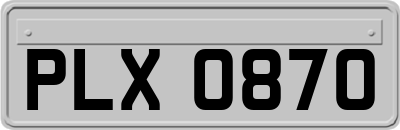 PLX 0870